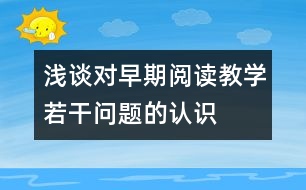 浅谈对早期阅读教学若干问题的认识